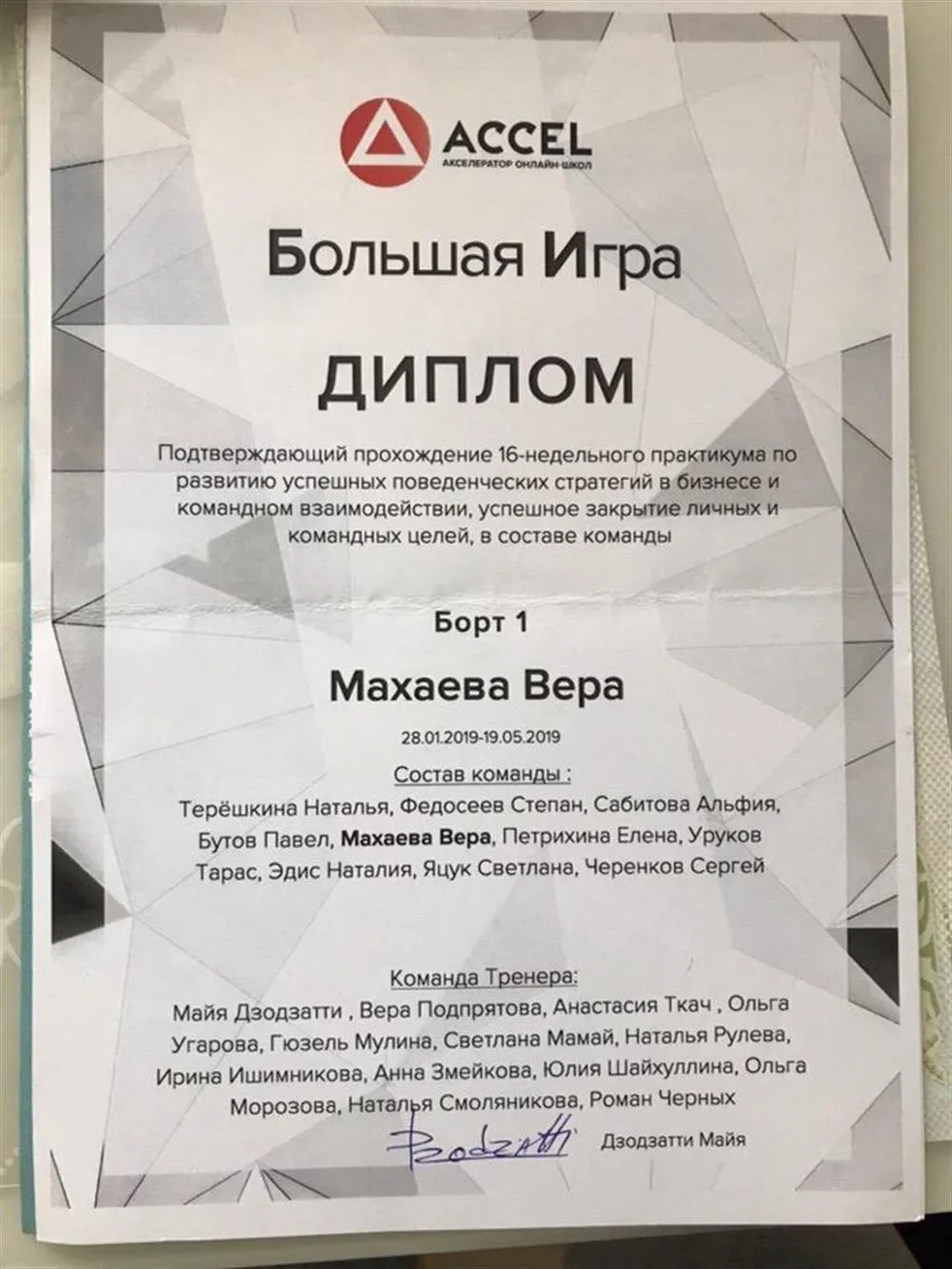 ACCEL
АКСЕЛЕРАТОР ОНЛАЙН-ШКОЛ

Большая Игра

ДИПЛОМ

Подтверждающий прохождение 16-недельного практикума по развитию успешных поведенческих стратегий в бизнесе и командном взаимодействии, успешное закрытие личных и командных целей, в составе команды

Борт 1

Махаева Вера

28.01.2019-19.05.2019

Состав команды :

Терёшкина Наталья, Федосеев Степан, Сабитова Альфия, Бутов Павел, Махаева Вера, Петрихина Елена, Уруков Тарас, Эдис Наталия, Яцук Светлана, Черенков Сергей

Команда Тренера:

Майя Дзодзатти , Вера Подпрятова, Анастасия Ткач , Ольга Угарова, Гюзель Мулина, Светлана Мамай, Наталья Рулева, Ирина Ишимникова, Анна Змейкова, Юлия Шайхуллина, Ольга Морозова, Наталья Смоляникова, Роман Черных

Dzodzatti Дзодзатти Майя